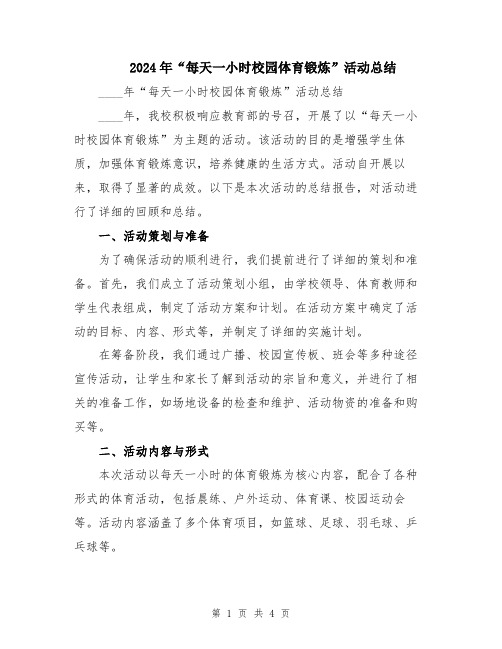 2024年“每天一小时校园体育锻炼”活动总结

____年“每天一小时校园体育锻炼”活动总结

____年，我校积极响应教育部的号召，开展了以“每天一小时校园体育锻炼”为主题的活动。该活动的目的是增强学生体质，加强体育锻炼意识，培养健康的生活方式。活动自开展以来，取得了显著的成效。以下是本次活动的总结报告，对活动进行了详细的回顾和总结。

一、活动策划与准备

为了确保活动的顺利进行，我们提前进行了详细的策划和准备。首先，我们成立了活动策划小组，由学校领导、体育教师和学生代表组成，制定了活动方案和计划。在活动方案中确定了活动的目标、内容、形式等，并制定了详细的实施计划。

在筹备阶段，我们通过广播、校园宣传板、班会等多种途径宣传活动，让学生和家长了解到活动的宗旨和意义，并进行了相关的准备工作，如场地设备的检查和维护、活动物资的准备和购买等。

二、活动内容与形式

本次活动以每天一小时的体育锻炼为核心内容，配合了各种形式的体育活动，包括晨练、户外运动、体育课、校园运动会等。活动内容涵盖了多个体育项目，如篮球、足球、羽毛球、乒乓球等。

第 1 页 共 4 页